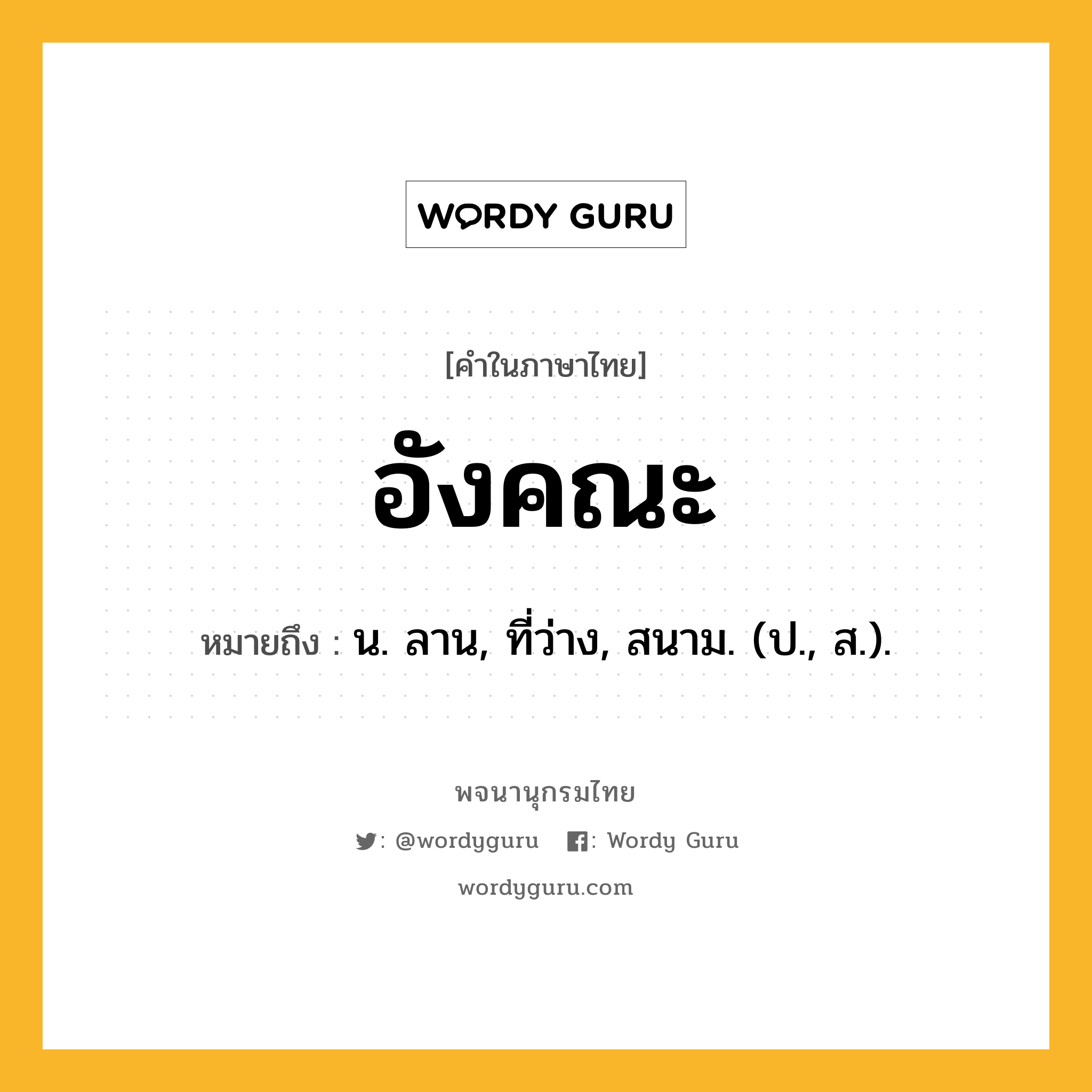 WORDY GURU

[คำในภาษาไทย]

อังคณะ

หมายถึง : น. ลาน, ที่ว่าง, สนาม. (ป., ส.).

พจนานุกรมไทย

: @wordyguru : Wordy Guru

wordyguru.com